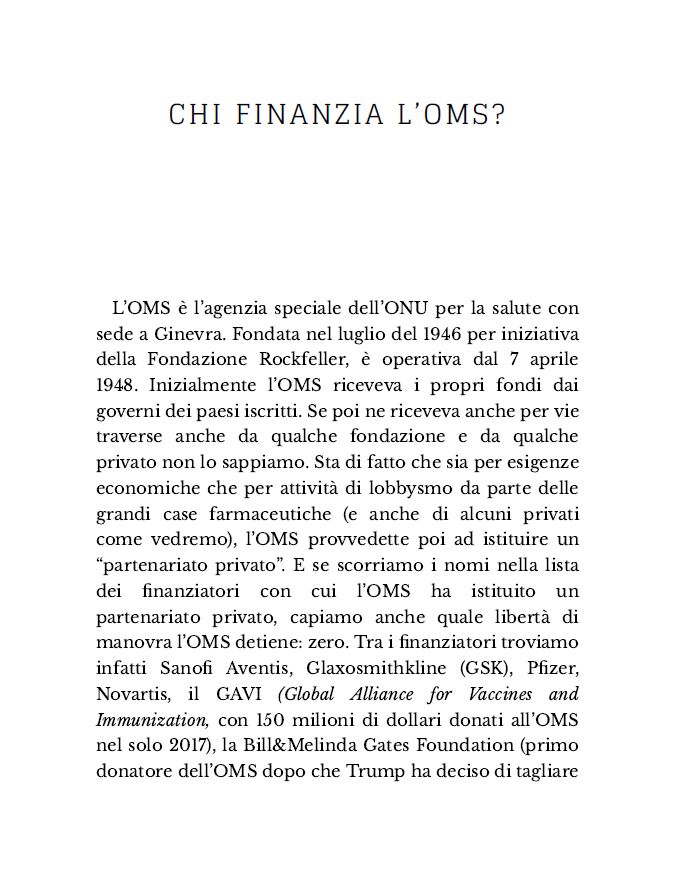 CHI FINANZIA L'OMS?

L'OMS è l'agenzia speciale dell'ONU per la salute con sede a Ginevra. Fondata nel luglio del 1946 per iniziativa della Fondazione Rockfeller, è operativa dal 7 aprile 1948. Inizialmente l'OMS riceveva i propri fondi dai governi dei paesi iscritti. Se poi ne riceveva anche per vie traverse anche da qualche fondazione e da qualche privato non lo sappiamo. Sta di fatto che sia per esigenze economiche che per attività di lobbysmo da parte delle grandi case farmaceutiche (e anche di alcuni privati come vedremo), l'OMS provvedette poi ad istituire un "partenariato privato". E se scorriamo i nomi nella lista dei finanziatori con cui l'OMS ha istituito un partenariato privato, capiamo anche quale libertà di manovra l'OMS detiene: zero. Tra i finanziatori troviamo infatti Sanofi Aventis, Glaxosmithkline (GSK), Pfizer, Novartis, il GAVI (Global Alliance for Vaccines and Immunization, con 150 milioni di dollari donati all'OMS nel solo 2017), la Bill&Melinda Gates Foundation (primo donatore dell'OMS dopo che Trump ha deciso di tagliare